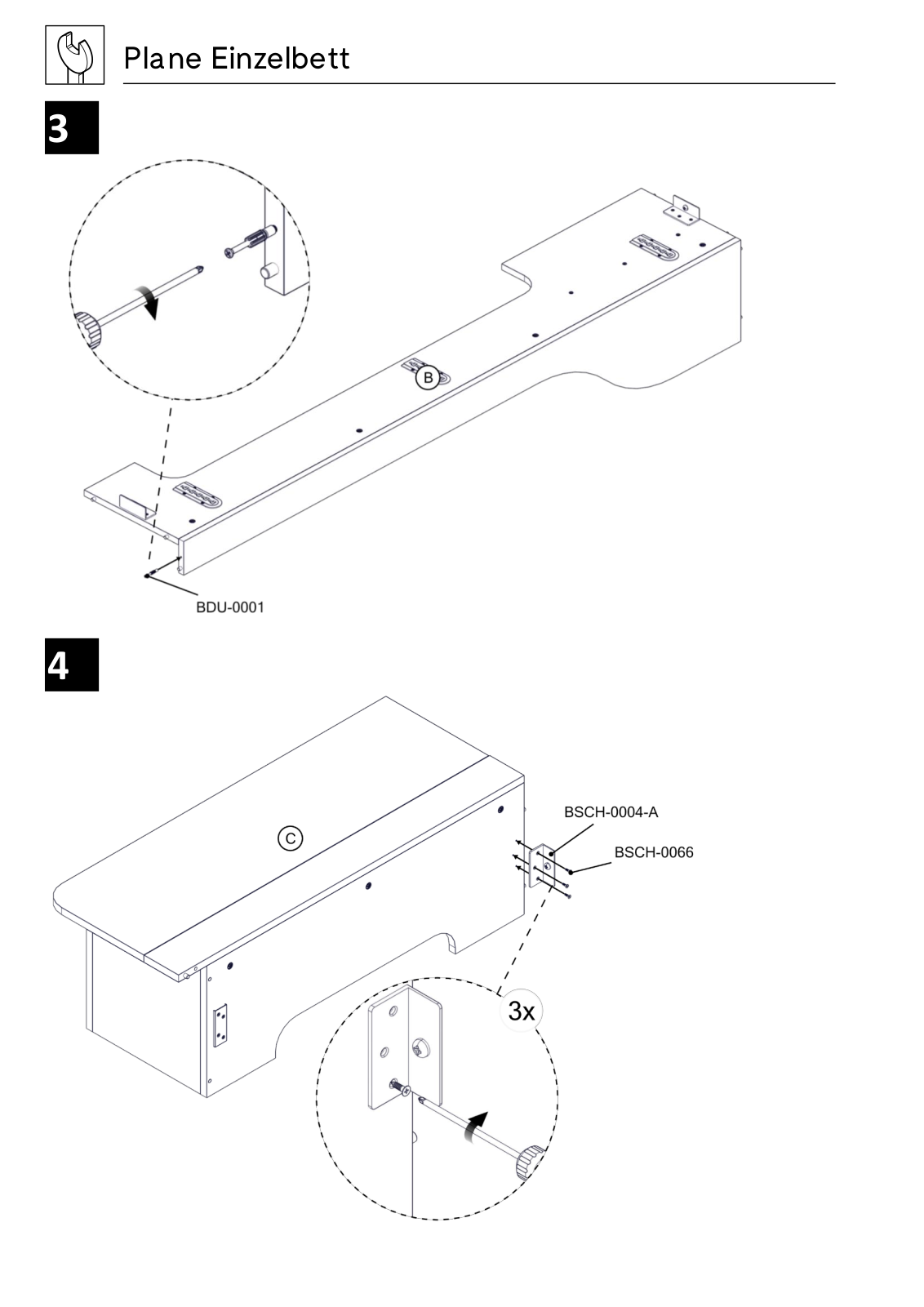 Plane Einzelbett

3

B

BDU-0001

4

C

BSCH-0004-A

BSCH-0066

3x